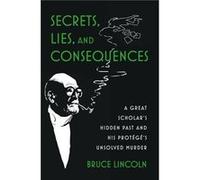 SECRETS, LIES, AND CONSEQUENCES

A GREAT SCHOLAR'S HIDDEN PAST AND HIS PROTÉGÉ'S UNSOLVED MURDER

BRUCE LINCOLN